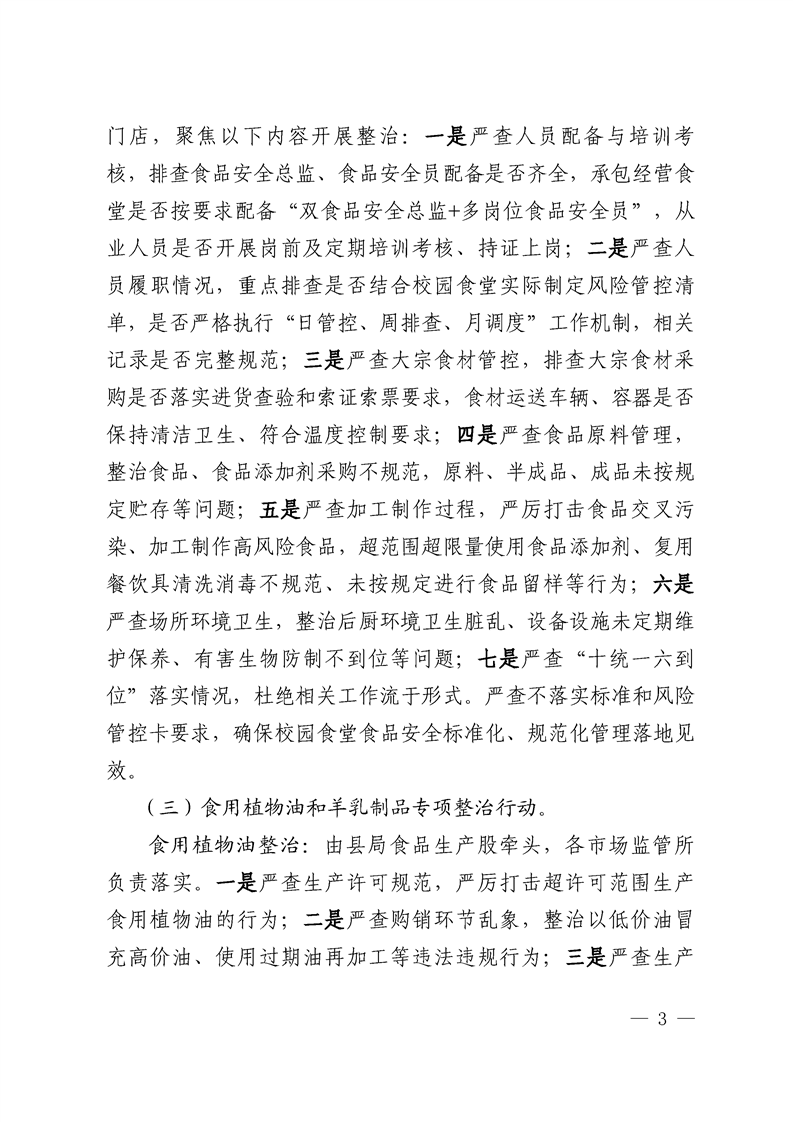 门店，聚焦以下内容开展整治：一是严查人员配备与培训考核，排查食品安全总监、食品安全员配备是否齐全，承包经营食堂是否按要求配备“双食品安全总监+多岗位食品安全员”，从业人员是否开展岗前及定期培训考核、持证上岗；二是严查人员履职情况，重点排查是否结合校园食堂实际制定风险管控清单，是否严格执行“日管控、周排查、月调度”工作机制，相关记录是否完整规范；三是严查大宗食材管控，排查大宗食材采购是否落实进货查验和索证索票要求，食材运送车辆、容器是否保持清洁卫生、符合温度控制要求；四是严查食品原料管理，整治食品、食品添加剂采购不规范，原料、半成品、成品未按规定贮存等问题；五是严查加工制作过程，严厉打击食品交叉污染、加工制作高风险食品，超范围超限量使用食品添加剂、复用餐饮具清洗消毒不规范、未按规定进行食品留样等行为；六是严查场所环境卫生，整治后厨环境卫生脏乱、设备设施未定期维护保养、有害生物防制不到位等问题；七是严查“十统一六到位”落实情况，杜绝相关工作流于形式。严查不落实标准和风险管控卡要求，确保校园食堂食品安全标准化、规范化管理落地见效。

（三）食用植物油和羊乳制品专项整治行动。

食用植物油整治：由县局食品生产股牵头，各市场监管所负责落实。一是严查生产许可规范，严厉打击超许可范围生产食用植物油的行为；二是严查购销环节乱象，整治以低价油冒充高价油、使用过期油再加工等违法违规行为；三是严查生产

— 3 —